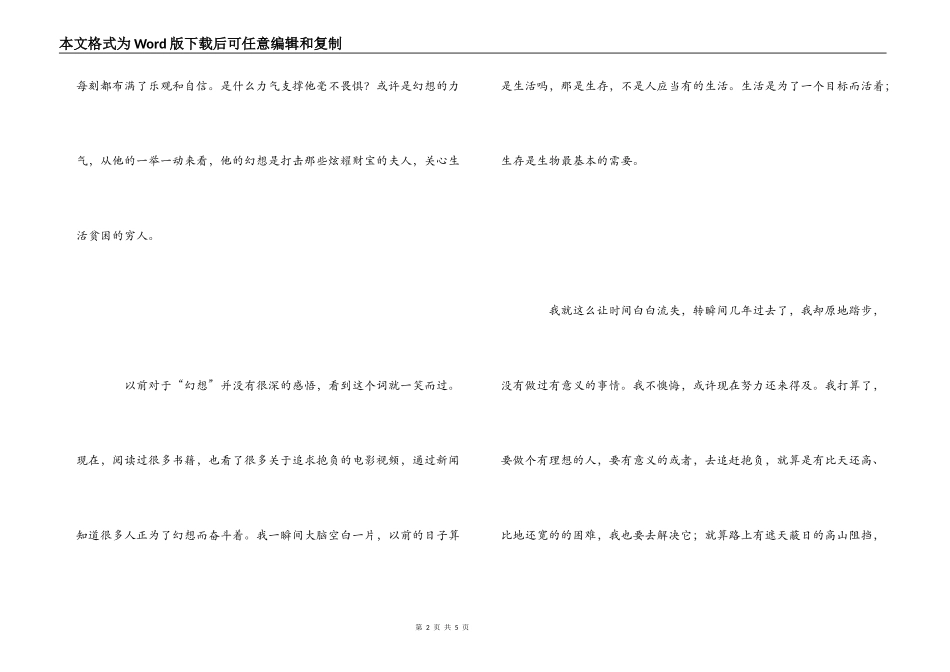 本文格式为Word版下载后可任意编辑和复制

每刻都布满了乐观和自信。是什么力气支撑他毫不畏惧？或许是幻想的力气，从他的一举一动来看，他的幻想是打击那些炫耀财宝的夫人，关心生活贫困的穷人。

以前对于“幻想”并没有很深的感悟，看到这个词就一笑而过。现在，阅读过很多书籍，也看了很多关于追求抱负的电影视频，通过新闻知道很多人正为了幻想而奋斗着。我一瞬间大脑空白一片，以前的日子算是生活吗，那是生存，不是人应当有的生活。生活是为了一个目标而活着；生存是生物最基本的需要。

我就这么让时间白白流失，转瞬间几年过去了，我却原地踏步，没有做过有意义的事情。我不懊悔，或许现在努力还来得及。我打算了，要做个有理想的人，要有意义的或者，去追赶抱负，就算是有比天还高、比地还宽的的困难，我也要去解决它；就算路上有遮天蔽日的高山阻挡，

第 2 页 共 5 页